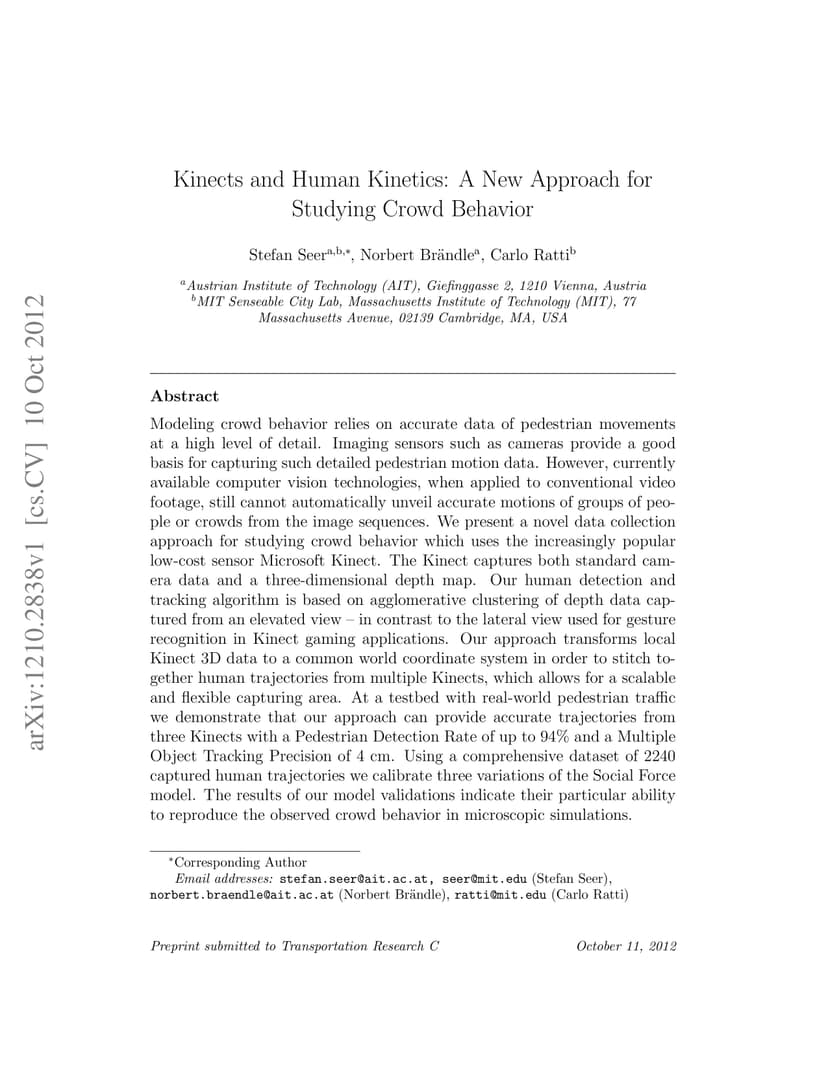 arXiv:1210.2838v1 [cs.CV] 10 Oct 2012

Kinects and Human Kinetics: A New Approach for Studying Crowd Behavior

Stefan Seer$^{a,b,*}$, Norbert Brändle$^{a}$, Carlo Ratti$^{b}$

$^{a}$Austrian Institute of Technology (AIT), Giefinggasse 2, 1210 Vienna, Austria
$^{b}$MIT Senseable City Lab, Massachusetts Institute of Technology (MIT), 77 Massachusetts Avenue, 02139 Cambridge, MA, USA

Abstract

Modeling crowd behavior relies on accurate data of pedestrian movements at a high level of detail. Imaging sensors such as cameras provide a good basis for capturing such detailed pedestrian motion data. However, currently available computer vision technologies, when applied to conventional video footage, still cannot automatically unveil accurate motions of groups of people or crowds from the image sequences. We present a novel data collection approach for studying crowd behavior which uses the increasingly popular low-cost sensor Microsoft Kinect. The Kinect captures both standard camera data and a three-dimensional depth map. Our human detection and tracking algorithm is based on agglomerative clustering of depth data captured from an elevated view – in contrast to the lateral view used for gesture recognition in Kinect gaming applications. Our approach transforms local Kinect 3D data to a common world coordinate system in order to stitch together human trajectories from multiple Kinects, which allows for a scalable and flexible capturing area. At a testbed with real-world pedestrian traffic we demonstrate that our approach can provide accurate trajectories from three Kinects with a Pedestrian Detection Rate of up to 94% and a Multiple Object Tracking Precision of 4 cm. Using a comprehensive dataset of 2240 captured human trajectories we calibrate three variations of the Social Force model. The results of our model validations indicate their particular ability to reproduce the observed crowd behavior in microscopic simulations.

$^{*}$Corresponding Author
Email addresses: stefan.seer@ait.ac.at, seer@mit.edu (Stefan Seer), norbert.braendle@ait.ac.at (Norbert Brändle), ratti@mit.edu (Carlo Ratti)

Preprint submitted to Transportation Research C October 11, 2012